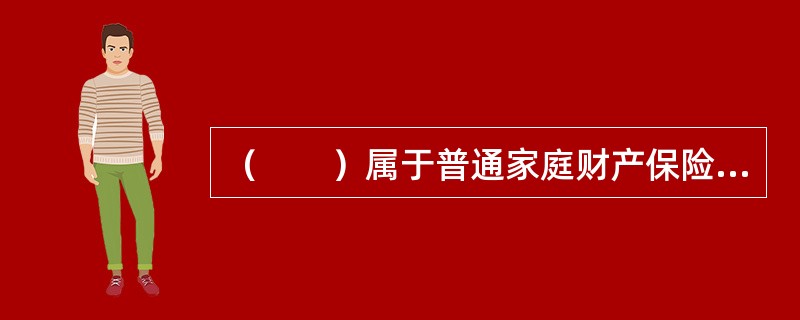 （　　）属于普通家庭财产保险...